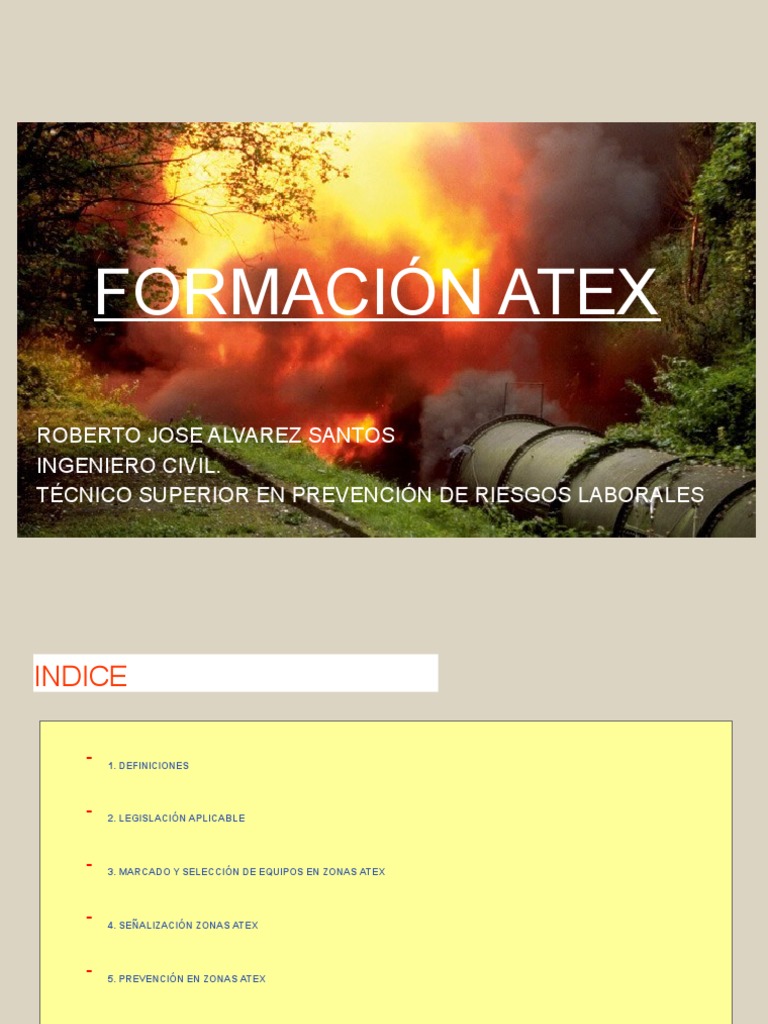 FORMACIÓN ATEX

ROBERTO JOSE ALVAREZ SANTOS
INGENIERO CIVIL.
TÉCNICO SUPERIOR EN PREVENCIÓN DE RIESGOS LABORALES

INDICE

- 1. DEFINICIONES
- 2. LEGISLACIÓN APLICABLE
- 3. MARCADO Y SELECCIÓN DE EQUIPOS EN ZONAS ATEX
- 4. SEÑALIZACIÓN ZONAS ATEX
- 5. PREVENCIÓN EN ZONAS ATEX